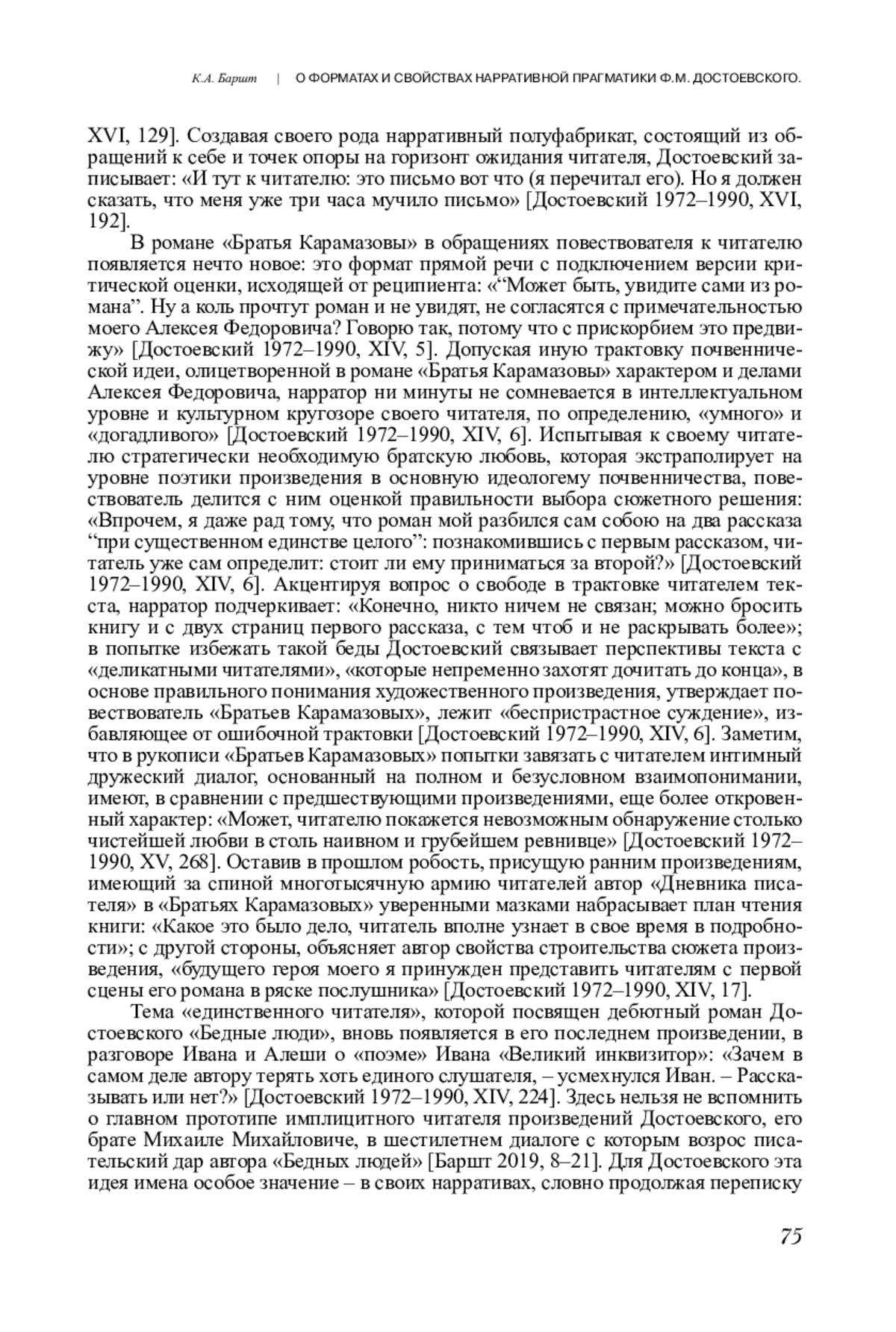 К.А. Баршт | О ФОРМАТАХ И СВОЙСТВАХ НАРРАТИВНОЙ ПРАГМАТИКИ Ф.М. ДОСТОЕВСКОГО.

XVI, 129]. Создавая своего рода нарративный полуфабрикат, состоящий из обращений к себе и точек опоры на горизонт ожидания читателя, Достоевский записывает: «И тут к читателю: это письмо вот что (я перечитал его). Но я должен сказать, что меня уже три часа мучило письмо» [Достоевский 1972–1990, XVI, 192].

В романе «Братья Карамазовы» в обращениях повествователя к читателю появляется нечто новое: это формат прямой речи с подключением версии критической оценки, исходящей от реципиента: «“Может быть, увидите сами из романа”. Ну а коль прочтут роман и не увидят, не согласятся с примечательностью моего Алексея Федоровича? Говорю так, потому что с прискорбием это предвижу» [Достоевский 1972–1990, XIV, 5]. Допуская иную трактовку почвеннической идеи, олицетворенной в романе «Братья Карамазовы» характером и делами Алексея Федоровича, нарратор ни минуты не сомневается в интеллектуальном уровне и культурном кругозоре своего читателя, по определению, «умного» и «догадливого» [Достоевский 1972–1990, XIV, 6]. Испытывая к своему читателю стратегически необходимую братскую любовь, которая экстраполирует на уровне поэтики произведения в основную идеологему почвенничества, повествователь делится с ним оценкой правильности выбора сюжетного решения: «Впрочем, я даже рад тому, что роман мой разбился сам собою на два рассказа “при существенном единстве целого”: познакомившись с первым рассказом, читатель уже сам определит: стоит ли ему приниматься за второй?» [Достоевский 1972–1990, XIV, 6]. Акцентируя вопрос о свободе в трактовке читателем текста, нарратор подчеркивает: «Конечно, никто ничем не связан; можно бросить книгу и с двух страниц первого рассказа, с тем чтоб и не раскрывать более»; в попытке избежать такой беды Достоевский связывает перспективы текста с «деликатными читателями», «которые непременно захотят дочитать до конца», в основе правильного понимания художественного произведения, утверждает повествователь «Братьев Карамазовых», лежит «беспристрастное суждение», избавляющее от ошибочной трактовки [Достоевский 1972–1990, XIV, 6]. Заметим, что в рукописи «Братьев Карамазовых» попытки завязать с читателем интимный дружеский диалог, основанный на полном и безусловном взаимопонимании, имеют, в сравнении с предшествующими произведениями, еще более откровенный характер: «Может, читателю покажется невозможным обнаружение столько чистейшей любви в столь наивном и грубейшем ревнивце» [Достоевский 1972–1990, XV, 268]. Оставив в прошлом робость, присущую ранним произведениям, имеющий за спиной многотысячную армию читателей автор «Дневника писателя» в «Братьях Карамазовых» уверенными мазками набрасывает план чтения книги: «Какое это было дело, читатель вполне узнает в свое время в подробности»; с другой стороны, объясняет автор свойства строительства сюжета произведения, «будущего героя моего я принужден представить читателям с первой сцены его романа в ряске послушника» [Достоевский 1972–1990, XIV, 17].

Тема «единственного читателя», которой посвящен дебютный роман Достоевского «Бедные люди», вновь появляется в его последнем произведении, в разговоре Ивана и Алеши о «поэме» Ивана «Великий инквизитор»: «Зачем в самом деле автору терять хоть единого слушателя, – усмехнулся Иван. – Рассказывать или нет?» [Достоевский 1972–1990, XIV, 224]. Здесь нельзя не вспомнить о главном прототипе имплицитного читателя произведений Достоевского, его брате Михаиле Михайловиче, в шестилетнем диалоге с которым возрос писательский дар автора «Бедных людей» [Баршт 2019, 8–21]. Для Достоевского эта идея имена особое значение – в своих нарративах, словно продолжая переписку

75